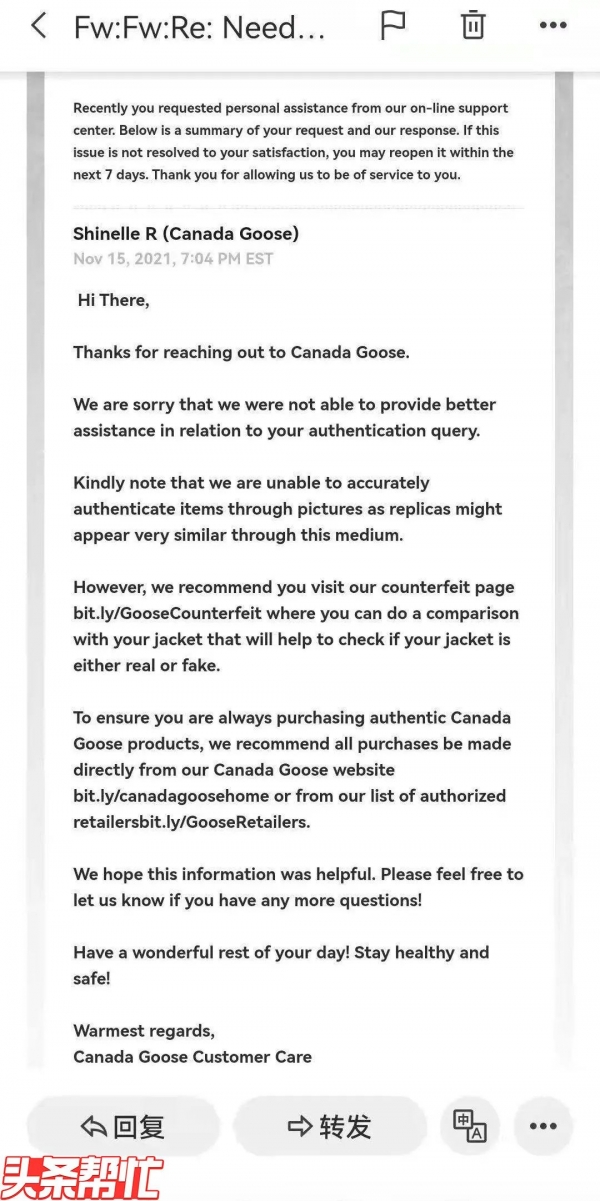 Fw:Fw:Re: Need...

Recently you requested personal assistance from our on-line support center. Below is a summary of your request and our response. If this issue is not resolved to your satisfaction, you may reopen it within the next 7 days. Thank you for allowing us to be of service to you.

Shinelle R (Canada Goose)
Nov 15, 2021, 7:04 PM EST

Hi There,

Thanks for reaching out to Canada Goose.

We are sorry that we were not able to provide better assistance in relation to your authentication query.

Kindly note that we are unable to accurately authenticate items through pictures as replicas might appear very similar through this medium.

However, we recommend you visit our counterfeit page bit.ly/GooseCounterfeit where you can do a comparison with your jacket that will help to check if your jacket is either real or fake.

To ensure you are always purchasing authentic Canada Goose products, we recommend all purchases be made directly from our Canada Goose website bit.ly/canadagoosehome or from our list of authorized retailersbit.ly/GooseRetailers.

We hope this information was helpful. Please feel free to let us know if you have any more questions!

Have a wonderful rest of your day! Stay healthy and safe!

Warmest regards,
Canada Goose Customer Care

回复 转发

头条帮忙